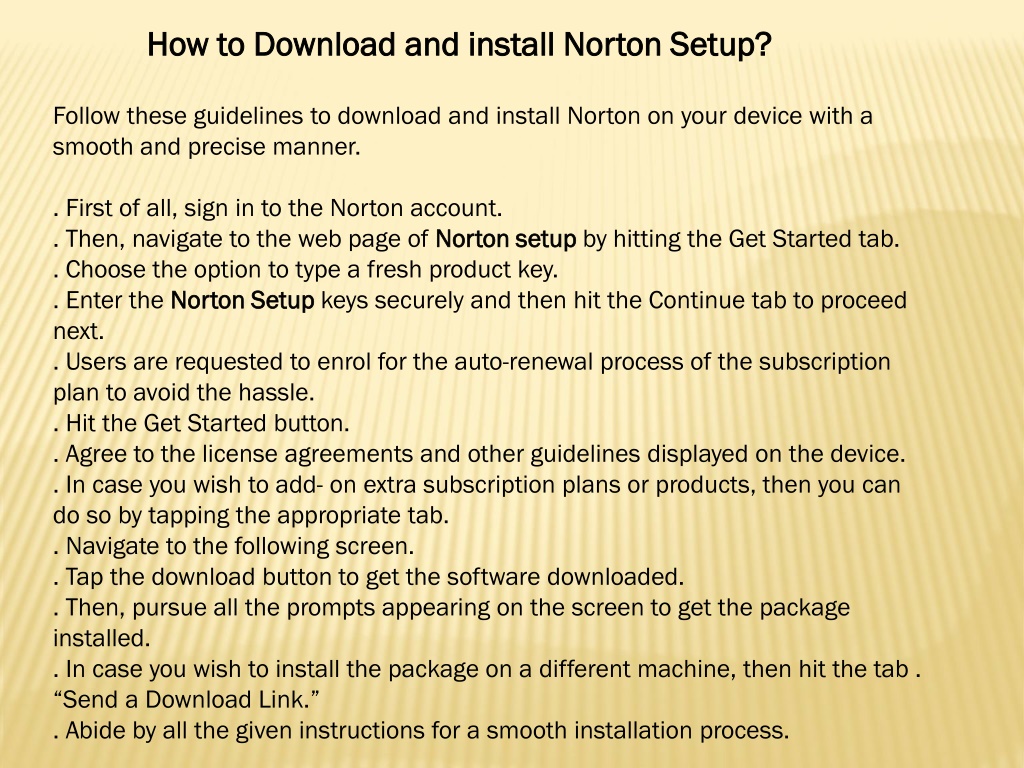 How to Download and install Norton Setup?

Follow these guidelines to download and install Norton on your device with a smooth and precise manner.

. First of all, sign in to the Norton account.
. Then, navigate to the web page of Norton setup by hitting the Get Started tab.
. Choose the option to type a fresh product key.
. Enter the Norton Setup keys securely and then hit the Continue tab to proceed next.
. Users are requested to enrol for the auto-renewal process of the subscription plan to avoid the hassle.
. Hit the Get Started button.
. Agree to the license agreements and other guidelines displayed on the device.
. In case you wish to add- on extra subscription plans or products, then you can do so by tapping the appropriate tab.
. Navigate to the following screen.
. Tap the download button to get the software downloaded.
. Then, pursue all the prompts appearing on the screen to get the package installed.
. In case you wish to install the package on a different machine, then hit the tab . “Send a Download Link.”
. Abide by all the given instructions for a smooth installation process.